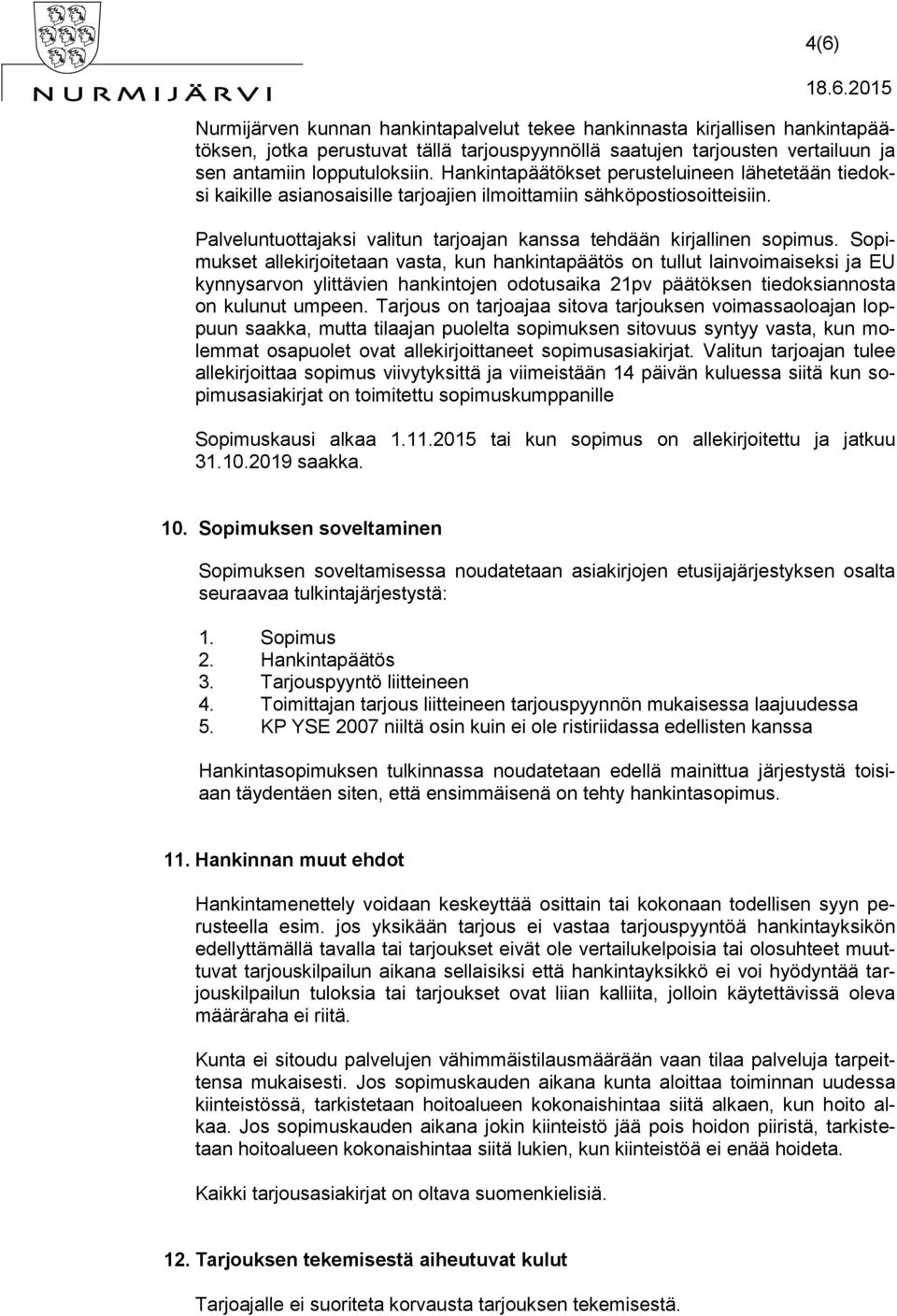 NURMIJÄRVI

4(6)

18.6.2015

Nurmijärven kunnan hankintapalvelut tekee hankinnasta kirjallisen hankintapäätöksen, jotka perustuvat tällä tarjouspyynnöllä saatujen tarjousten vertailuun ja sen antamiin lopputuloksiin. Hankintapäätökset perusteluineen lähetetään tiedoksi kaikille asianosaisille tarjoajien ilmoittamiin sähköpostiosoitteisiin.

Palveluntuottajaksi valitun tarjoajan kanssa tehdään kirjallinen sopimus. Sopimukset allekirjoitetaan vasta, kun hankintapäätös on tullut lainvoimaiseksi ja EU kynnysarvon ylittävien hankintojen odotusaika 21pv päätöksen tiedoksiannosta on kulunut umpeen. Tarjous on tarjoajaa sitova tarjouksen voimassaoloajan loppuun saakka, mutta tilaajan puolelta sopimuksen sitovuus syntyy vasta, kun molemmat osapuolet ovat allekirjoittaneet sopimusasiakirjat. Valitun tarjoajan tulee allekirjoittaa sopimus viivytyksittä ja viimeistään 14 päivän kuluessa siitä kun sopimusasiakirjat on toimitettu sopimuskumppanille

Sopimuskausi alkaa 1.11.2015 tai kun sopimus on allekirjoitettu ja jatkuu 31.10.2019 saakka.

10. Sopimuksen soveltaminen

Sopimuksen soveltamisessa noudatetaan asiakirjojen etusijajärjestyksen osalta seuraavaa tulkintajärjestystä:

1. Sopimus
2. Hankintapäätös
3. Tarjouspyyntö liitteineen
4. Toimittajan tarjous liitteineen tarjouspyynnön mukaisessa laajuudessa
5. KP YSE 2007 niiltä osin kuin ei ole ristiriidassa edellisten kanssa

Hankintasopimuksen tulkinnassa noudatetaan edellä mainittua järjestystä toisiaan täydentäen siten, että ensimmäisenä on tehty hankintasopimus.

11. Hankinnan muut ehdot

Hankintamenettely voidaan keskeyttää osittain tai kokonaan todellisen syyn perusteella esim. jos yksikään tarjous ei vastaa tarjouspyyntöä hankintayksikön edellyttämällä tavalla tai tarjoukset eivät ole vertailukelpoisia tai olosuhteet muuttuvat tarjouskilpailun aikana sellaisiksi että hankintayksikkö ei voi hyödyntää tarjouskilpailun tuloksia tai tarjoukset ovat liian kalliita, jolloin käytettävissä oleva määräraha ei riitä.

Kunta ei sitoudu palvelujen vähimmäistilausmäärään vaan tilaa palveluja tarpeittensa mukaisesti. Jos sopimuskauden aikana kunta aloittaa toiminnan uudessa kiinteistössä, tarkistetaan hoitoalueen kokonaishintaa siitä alkaen, kun hoito alkaa. Jos sopimuskauden aikana jokin kiinteistö jää pois hoidon piiristä, tarkistetaan hoitoalueen kokonaishintaa siitä lukien, kun kiinteistöä ei enää hoideta.

Kaikki tarjousasiakirjat on oltava suomenkielisiä.

12. Tarjouksen tekemisestä aiheutuvat kulut

Tarjoajalle ei suoriteta korvausta tarjouksen tekemisestä.